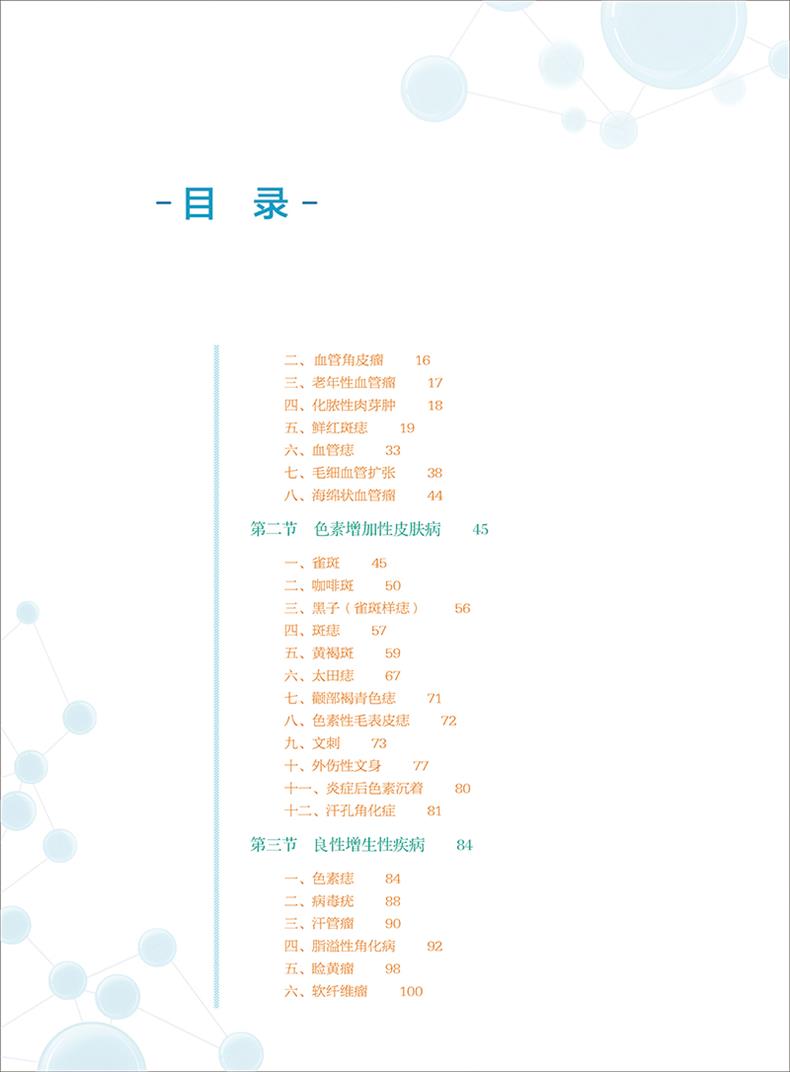 -目 录-

二、血管角皮瘤 16
三、老年性血管瘤 17
四、化脓性肉芽肿 18
五、鲜红斑痣 19
六、血管痣 33
七、毛细血管扩张 38
八、海绵状血管瘤 44

第二节 色素增加性皮肤病 45

一、雀斑 45
二、咖啡斑 50
三、黑子（雀斑样痣） 56
四、斑痣 57
五、黄褐斑 59
六、太田痣 67
七、颧部褐青色痣 71
八、色素性毛表皮痣 72
九、文刺 73
十、外伤性文身 77
十一、炎症后色素沉着 80
十二、汗孔角化症 81

第三节 良性增生性疾病 84

一、色素痣 84
二、病毒疣 88
三、汗管瘤 90
四、脂溢性角化病 92
五、睑黄瘤 98
六、软纤维瘤 100